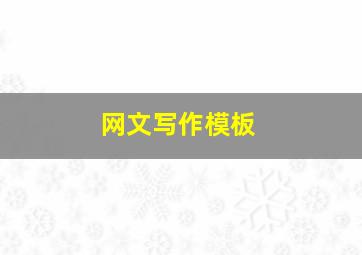 网文写作模板